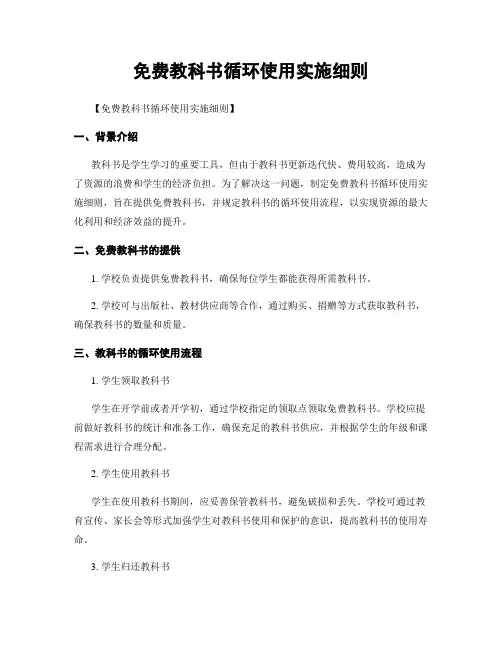 免费教科书循环使用实施细则

【免费教科书循环使用实施细则】

一、背景介绍

教科书是学生学习的重要工具，但由于教科书更新迭代快、费用较高，造成为了资源的浪费和学生的经济负担。为了解决这一问题，制定免费教科书循环使用实施细则，旨在提供免费教科书，并规定教科书的循环使用流程，以实现资源的最大化利用和经济效益的提升。

二、免费教科书的提供

1. 学校负责提供免费教科书，确保每位学生都能获得所需教科书。

2. 学校可与出版社、教材供应商等合作，通过购买、捐赠等方式获取教科书，确保教科书的数量和质量。

三、教科书的循环使用流程

1. 学生领取教科书

学生在开学前或者开学初，通过学校指定的领取点领取免费教科书。学校应提前做好教科书的统计和准备工作，确保充足的教科书供应，并根据学生的年级和课程需求进行合理分配。

2. 学生使用教科书

学生在使用教科书期间，应妥善保管教科书，避免破损和丢失。学校可通过教育宣传、家长会等形式加强学生对教科书使用和保护的意识，提高教科书的使用寿命。

3. 学生归还教科书